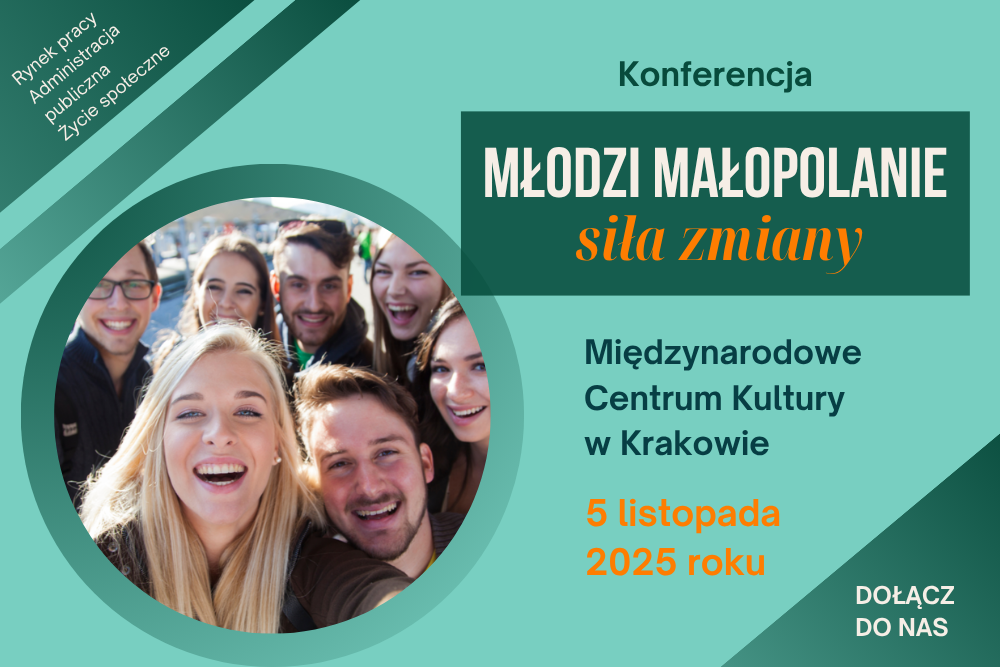 Rynek pracy
Administracja publiczna
Życie społeczne

Konferencja

MŁODZI MAŁOPOLANIE
siła zmiany

Międzynarodowe Centrum Kultury w Krakowie

5 listopada 2025 roku

DOŁĄCZ DO NAS